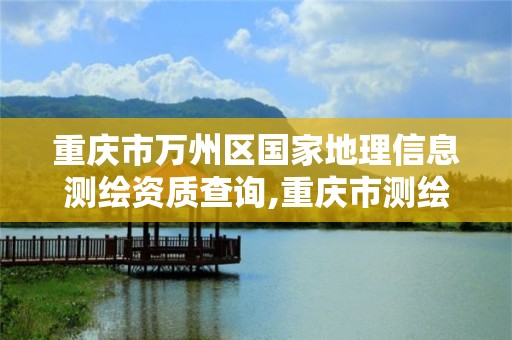 重庆市万州区国家地理信息测绘资质查询,重庆市测绘